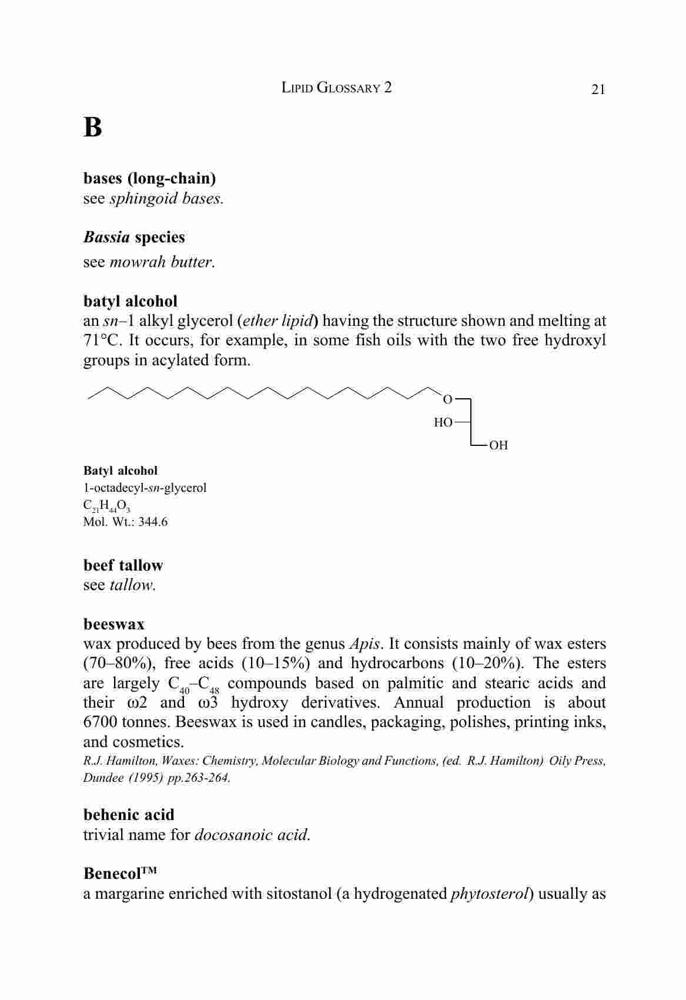 LIPID GLOSSARY 2 21

B

bases (long-chain)
see sphingoid bases.

Bassia species
see mowrah butter.

batyl alcohol
an sn–1 alkyl glycerol (ether lipid) having the structure shown and melting at 71°C. It occurs, for example, in some fish oils with the two free hydroxyl groups in acylated form.

O
HO
OH

Batyl alcohol
1-octadecyl-sn-glycerol
$C_{21}H_{44}O_3$
Mol. Wt.: 344.6

beef tallow
see tallow.

beeswax
wax produced by bees from the genus Apis. It consists mainly of wax esters (70–80%), free acids (10–15%) and hydrocarbons (10–20%). The esters are largely $C_{40}$–$C_{48}$ compounds based on palmitic and stearic acids and their ω2 and ω3 hydroxy derivatives. Annual production is about 6700 tonnes. Beeswax is used in candles, packaging, polishes, printing inks, and cosmetics.
R.J. Hamilton, Waxes: Chemistry, Molecular Biology and Functions, (ed. R.J. Hamilton) Oily Press, Dundee (1995) pp.263-264.

behenic acid
trivial name for docosanoic acid.

Benecol™
a margarine enriched with sitostanol (a hydrogenated phytosterol) usually as